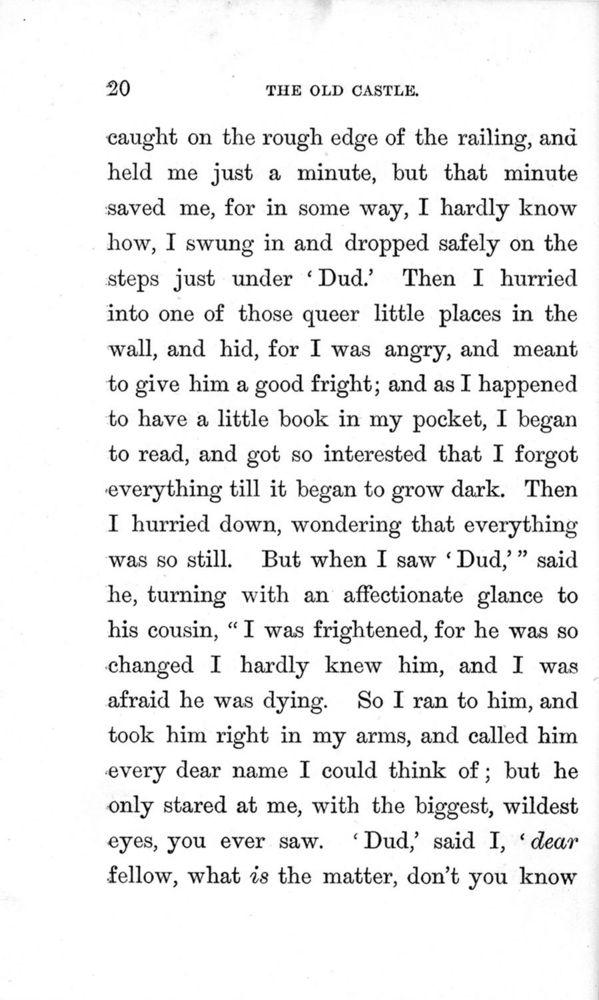 20 THE OLD CASTLE.

caught on the rough edge of the railing, and held me just a minute, but that minute saved me, for in some way, I hardly know how, I swung in and dropped safely on the steps just under 'Dud.' Then I hurried into one of those queer little places in the wall, and hid, for I was angry, and meant to give him a good fright; and as I happened to have a little book in my pocket, I began to read, and got so interested that I forgot everything till it began to grow dark. Then I hurried down, wondering that everything was so still. But when I saw 'Dud,'" said he, turning with an affectionate glance to his cousin, "I was frightened, for he was so changed I hardly knew him, and I was afraid he was dying. So I ran to him, and took him right in my arms, and called him every dear name I could think of; but he only stared at me, with the biggest, wildest eyes, you ever saw. 'Dud,' said I, 'dear fellow, what is the matter, don't you know